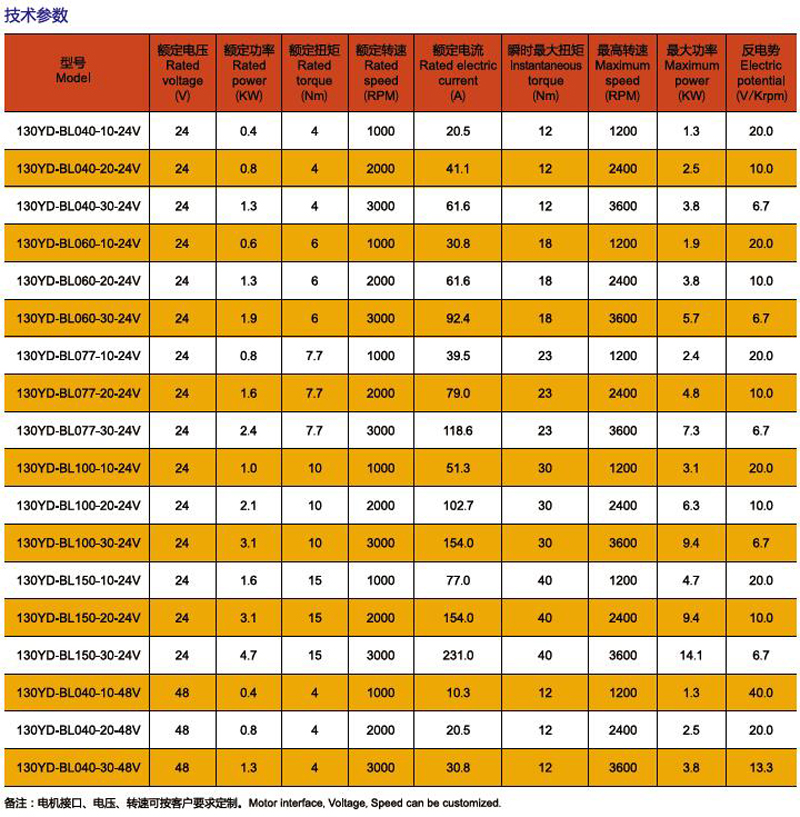 技术参数

| 型号 Model | 额定电压 Rated voltage (V) | 额定功率 Rated power (KW) | 额定扭矩 Rated torque (Nm) | 额定转速 Rated speed (RPM) | 额定电流 Rated electric current (A) | 瞬时最大扭矩 Instantaneous torque (Nm) | 最高转速 Maximum speed (RPM) | 最大功率 Maximum power (KW) | 反电势 Electric potential (V/Krpm) |
|---|---|---|---|---|---|---|---|---|---|
| 130YD-BL040-10-24V | 24 | 0.4 | 4 | 1000 | 20.5 | 12 | 1200 | 1.3 | 20.0 |
| 130YD-BL040-20-24V | 24 | 0.8 | 4 | 2000 | 41.1 | 12 | 2400 | 2.5 | 10.0 |
| 130YD-BL040-30-24V | 24 | 1.3 | 4 | 3000 | 61.6 | 12 | 3600 | 3.8 | 6.7 |
| 130YD-BL060-10-24V | 24 | 0.6 | 6 | 1000 | 30.8 | 18 | 1200 | 1.9 | 20.0 |
| 130YD-BL060-20-24V | 24 | 1.3 | 6 | 2000 | 61.6 | 18 | 2400 | 3.8 | 10.0 |
| 130YD-BL060-30-24V | 24 | 1.9 | 6 | 3000 | 92.4 | 18 | 3600 | 5.7 | 6.7 |
| 130YD-BL077-10-24V | 24 | 0.8 | 7.7 | 1000 | 39.5 | 23 | 1200 | 2.4 | 20.0 |
| 130YD-BL077-20-24V | 24 | 1.6 | 7.7 | 2000 | 79.0 | 23 | 2400 | 4.8 | 10.0 |
| 130YD-BL077-30-24V | 24 | 2.4 | 7.7 | 3000 | 118.6 | 23 | 3600 | 7.3 | 6.7 |
| 130YD-BL100-10-24V | 24 | 1.0 | 10 | 1000 | 51.3 | 30 | 1200 | 3.1 | 20.0 |
| 130YD-BL100-20-24V | 24 | 2.1 | 10 | 2000 | 102.7 | 30 | 2400 | 6.3 | 10.0 |
| 130YD-BL100-30-24V | 24 | 3.1 | 10 | 3000 | 154.0 | 30 | 3600 | 9.4 | 6.7 |
| 130YD-BL150-10-24V | 24 | 1.6 | 15 | 1000 | 77.0 | 40 | 1200 | 4.7 | 20.0 |
| 130YD-BL150-20-24V | 24 | 3.1 | 15 | 2000 | 154.0 | 40 | 2400 | 9.4 | 10.0 |
| 130YD-BL150-30-24V | 24 | 4.7 | 15 | 3000 | 231.0 | 40 | 3600 | 14.1 | 6.7 |
| 130YD-BL040-10-48V | 48 | 0.4 | 4 | 1000 | 10.3 | 12 | 1200 | 1.3 | 40.0 |
| 130YD-BL040-20-48V | 48 | 0.8 | 4 | 2000 | 20.5 | 12 | 2400 | 2.5 | 20.0 |
| 130YD-BL040-30-48V | 48 | 1.3 | 4 | 3000 | 30.8 | 12 | 3600 | 3.8 | 13.3 |

备注：电机接口、电压、转速可按客户要求定制。Motor interface, Voltage, Speed can be customized.